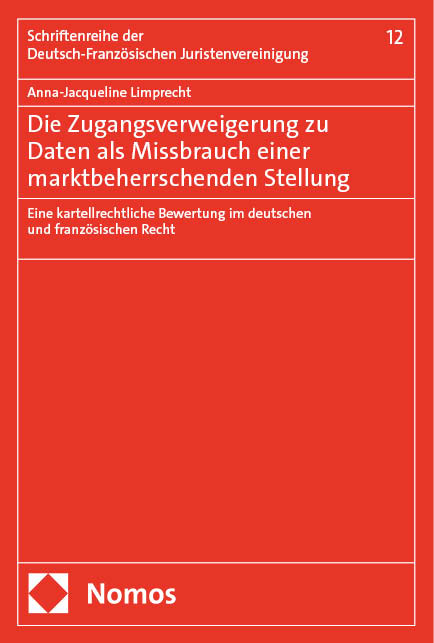 Schriftenreihe der
Deutsch-Französischen Juristenvereinigung

12

Anna-Jacqueline Limprecht

Die Zugangsverweigerung zu Daten als Missbrauch einer marktbeherrschenden Stellung

Eine kartellrechtliche Bewertung im deutschen und französischen Recht

Nomos